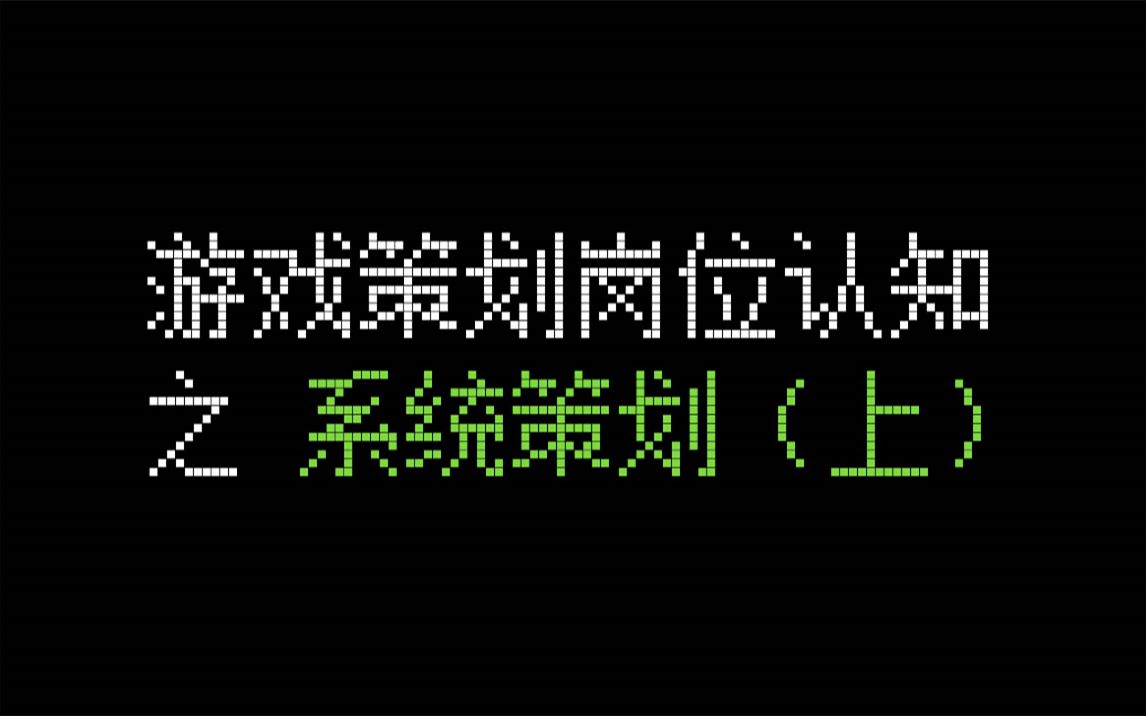 游戏策划岗位认知
之 系统策划（上）